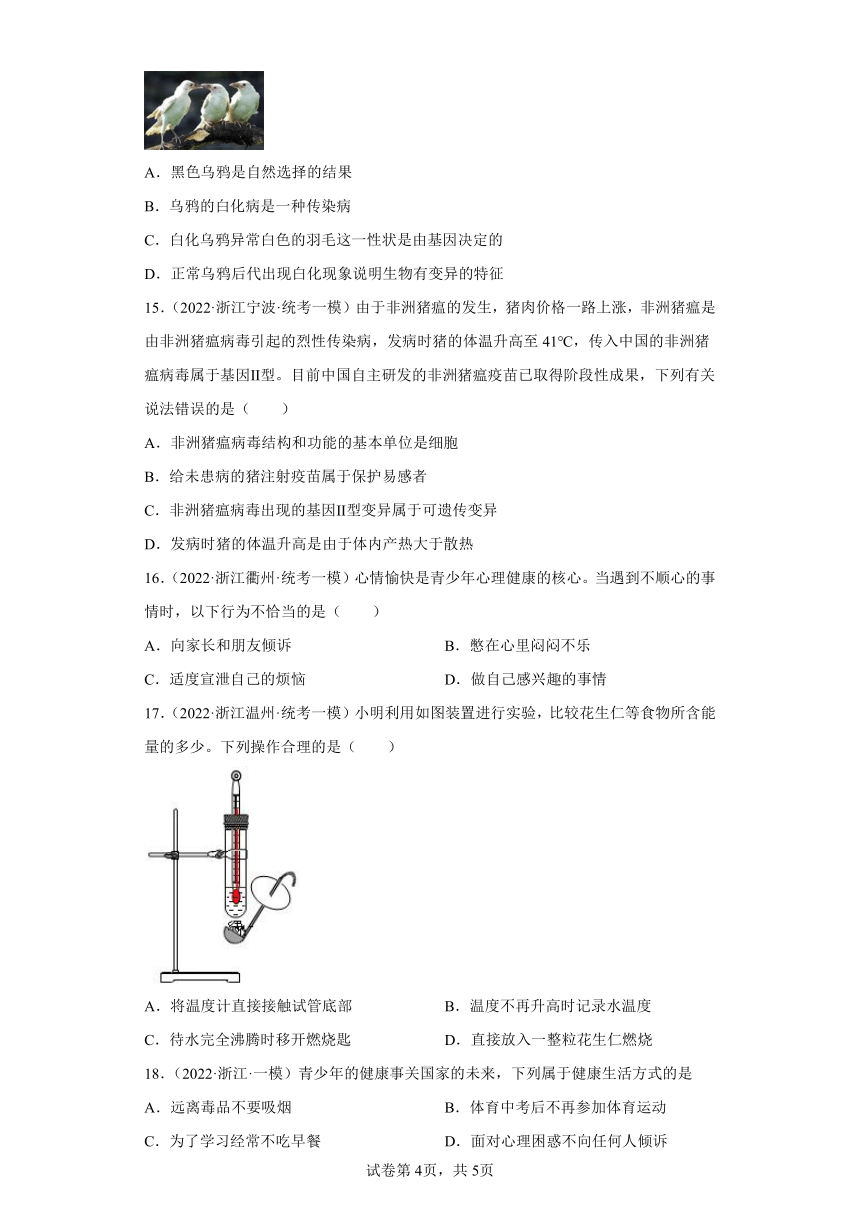 A．黑色乌鸦是自然选择的结果

B．乌鸦的白化病是一种传染病

C．白化乌鸦异常白色的羽毛这一性状是由基因决定的

D．正常乌鸦后代出现白化现象说明生物有变异的特征

15．（2022·浙江宁波·统考一模）由于非洲猪瘟的发生，猪肉价格一路上涨，非洲猪瘟是由非洲猪瘟病毒引起的烈性传染病，发病时猪的体温升高至 41℃，传入中国的非洲猪瘟病毒属于基因Ⅱ型。目前中国自主研发的非洲猪瘟疫苗已取得阶段性成果，下列有关说法错误的是（　　）

A．非洲猪瘟病毒结构和功能的基本单位是细胞

B．给未患病的猪注射疫苗属于保护易感者

C．非洲猪瘟病毒出现的基因Ⅱ型变异属于可遗传变异

D．发病时猪的体温升高是由于体内产热大于散热

16．（2022·浙江衢州·统考一模）心情愉快是青少年心理健康的核心。当遇到不顺心的事情时，以下行为不恰当的是（　　）

A．向家长和朋友倾诉

B．憋在心里闷闷不乐

C．适度宣泄自己的烦恼

D．做自己感兴趣的事情

17．（2022·浙江温州·统考一模）小明利用如图装置进行实验，比较花生仁等食物所含能量的多少。下列操作合理的是（　　）

A．将温度计直接接触试管底部

B．温度不再升高时记录水温度

C．待水完全沸腾时移开燃烧匙

D．直接放入一整粒花生仁燃烧

18．（2022·浙江·一模）青少年的健康事关国家的未来，下列属于健康生活方式的是

A．远离毒品不要吸烟

B．体育中考后不再参加体育运动

C．为了学习经常不吃早餐

D．面对心理困惑不向任何人倾诉

试卷第 4页，共 5页